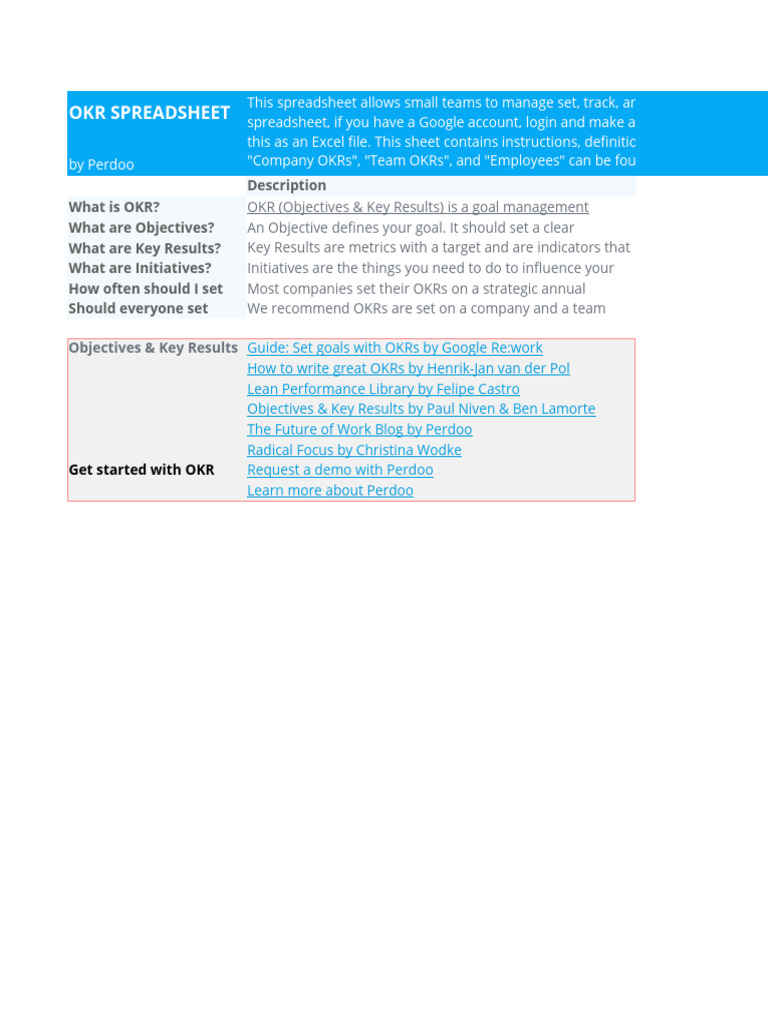 OKR SPREADSHEET

by Perdoo

This spreadsheet allows small teams to manage set, track, ar spreadsheet, if you have a Google account, login and make a this as an Excel file. This sheet contains instructions, definitic "Company OKRs", "Team OKRs", and "Employees" can be fou

| | Description |
|---|---|
| What is OKR? | OKR (Objectives & Key Results) is a goal management |
| What are Objectives? | An Objective defines your goal. It should set a clear |
| What are Key Results? | Key Results are metrics with a target and are indicators that |
| What are Initiatives? | Initiatives are the things you need to do to influence your |
| How often should I set | Most companies set their OKRs on a strategic annual |
| Should everyone set | We recommend OKRs are set on a company and a team |

| | |
|---|---|
| Objectives & Key Results | Guide: Set goals with OKRs by Google Re:work |
| | How to write great OKRs by Henrik-Jan van der Pol |
| | Lean Performance Library by Felipe Castro |
| | Objectives & Key Results by Paul Niven & Ben Lamorte |
| | The Future of Work Blog by Perdoo |
| | Radical Focus by Christina Wodke |
| Get started with OKR | Request a demo with Perdoo |
| | Learn more about Perdoo |